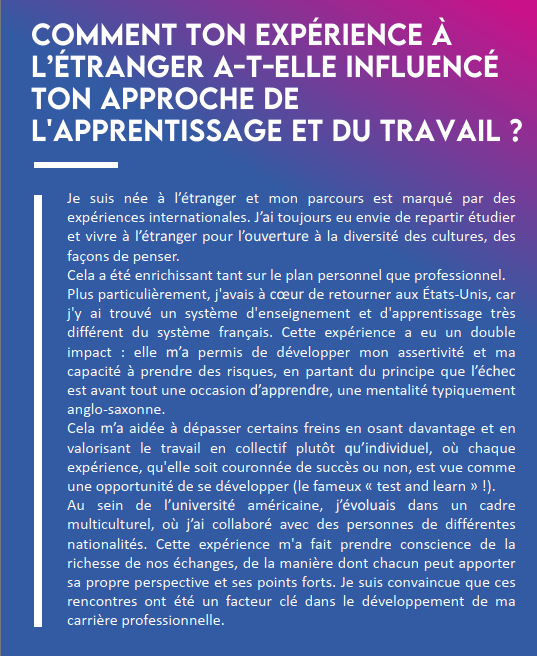 COMMENT TON EXPÉRIENCE À L'ÉTRANGER A-T-ELLE INFLUENCÉ TON APPROCHE DE L'APPRENTISSAGE ET DU TRAVAIL ?

Je suis née à l'étranger et mon parcours est marqué par des expériences internationales. J'ai toujours eu envie de repartir étudier et vivre à l'étranger pour l'ouverture à la diversité des cultures, des façons de penser.
Cela a été enrichissant tant sur le plan personnel que professionnel.
Plus particulièrement, j'avais à cœur de retourner aux États-Unis, car j'y ai trouvé un système d'enseignement et d'apprentissage très différent du système français. Cette expérience a eu un double impact : elle m'a permis de développer mon assertivité et ma capacité à prendre des risques, en partant du principe que l'échec est avant tout une occasion d'apprendre, une mentalité typiquement anglo-saxonne.
Cela m'a aidée à dépasser certains freins en osant davantage et en valorisant le travail en collectif plutôt qu'individuel, où chaque expérience, qu'elle soit couronnée de succès ou non, est vue comme une opportunité de se développer (le fameux « test and learn » !).
Au sein de l'université américaine, j'évoluais dans un cadre multiculturel, où j'ai collaboré avec des personnes de différentes nationalités. Cette expérience m'a fait prendre conscience de la richesse de nos échanges, de la manière dont chacun peut apporter sa propre perspective et ses points forts. Je suis convaincue que ces rencontres ont été un facteur clé dans le développement de ma carrière professionnelle.